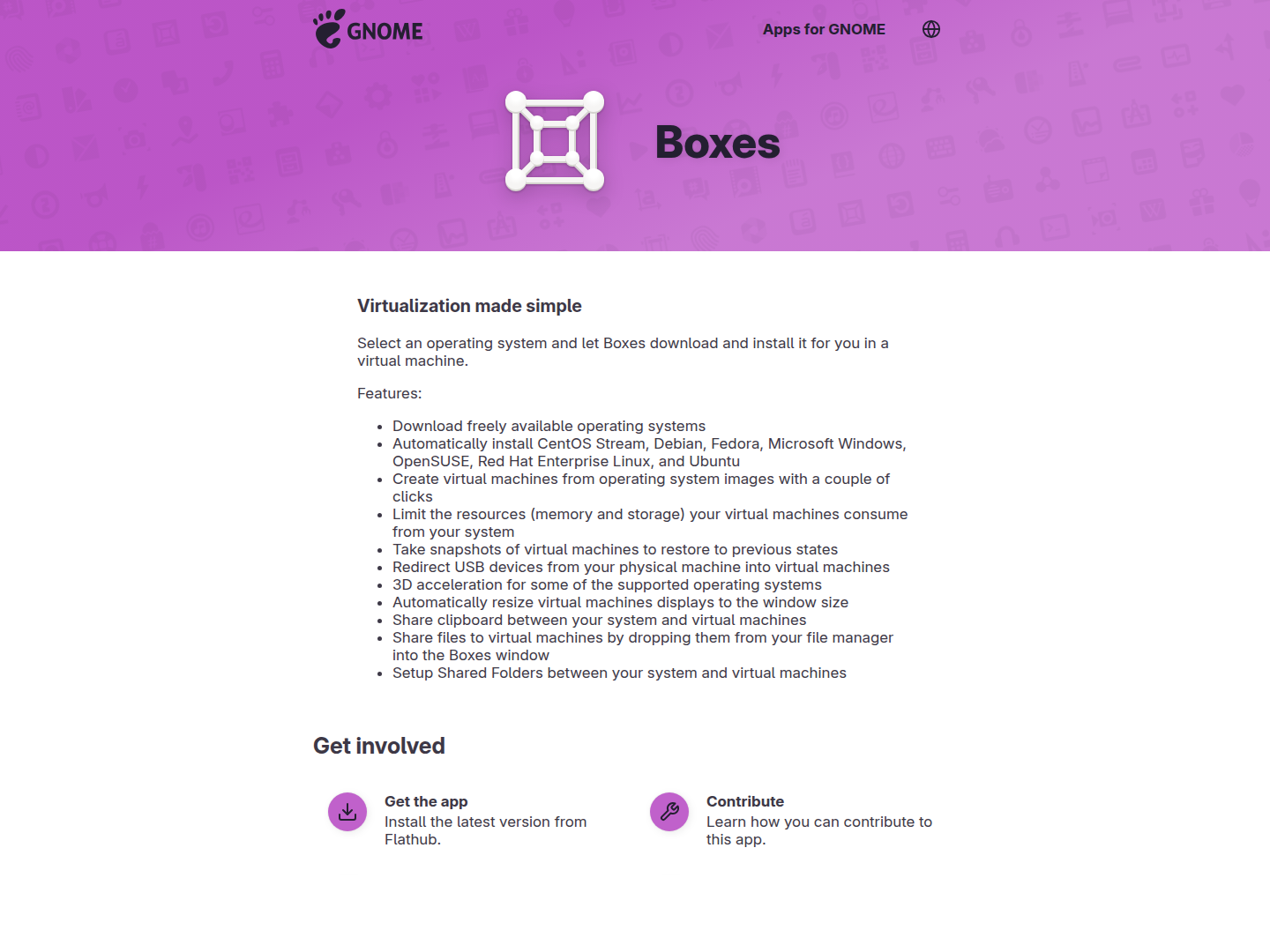 GNOME

Apps for GNOME

Boxes

Virtualization made simple

Select an operating system and let Boxes download and install it for you in a virtual machine.

Features:

- Download freely available operating systems
- Automatically install CentOS Stream, Debian, Fedora, Microsoft Windows, OpenSUSE, Red Hat Enterprise Linux, and Ubuntu
- Create virtual machines from operating system images with a couple of clicks
- Limit the resources (memory and storage) your virtual machines consume from your system
- Take snapshots of virtual machines to restore to previous states
- Redirect USB devices from your physical machine into virtual machines
- 3D acceleration for some of the supported operating systems
- Automatically resize virtual machines displays to the window size
- Share clipboard between your system and virtual machines
- Share files to virtual machines by dropping them from your file manager into the Boxes window
- Setup Shared Folders between your system and virtual machines

Get involved

Get the app
Install the latest version from Flathub.

Contribute
Learn how you can contribute to this app.